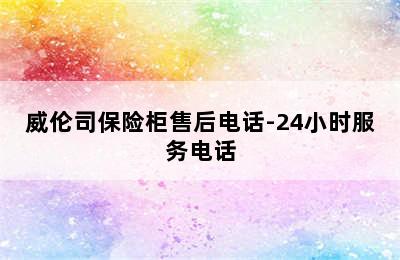 威伦司保险柜售后电话-24小时服务电话